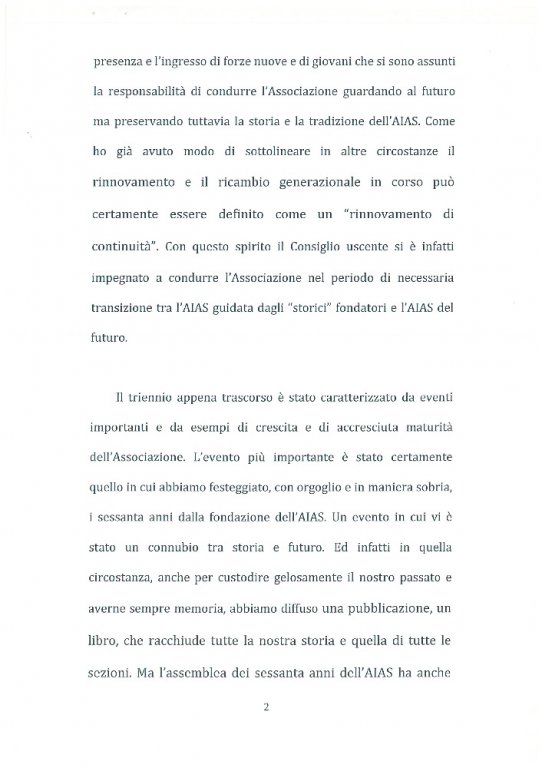 presenza e l'ingresso di forze nuove e di giovani che si sono assunti la responsabilità di condurre l'Associazione guardando al futuro ma preservando tuttavia la storia e la tradizione dell'AIAS. Come ho già avuto modo di sottolineare in altre circostanze il rinnovamento e il ricambio generazionale in corso può certamente essere definito come un "rinnovamento di continuità". Con questo spirito il Consiglio uscente si è infatti impegnato a condurre l'Associazione nel periodo di necessaria transizione tra l'AIAS guidata dagli "storici" fondatori e l'AIAS del futuro.

Il triennio appena trascorso è stato caratterizzato da eventi importanti e da esempi di crescita e di accresciuta maturità dell'Associazione. L'evento più importante è stato certamente quello in cui abbiamo festeggiato, con orgoglio e in maniera sobria, i sessanta anni dalla fondazione dell'AIAS. Un evento in cui vi è stato un connubio tra storia e futuro. Ed infatti in quella circostanza, anche per custodire gelosamente il nostro passato e averne sempre memoria, abbiamo diffuso una pubblicazione, un libro, che racchiude tutte la nostra storia e quella di tutte le sezioni. Ma l'assemblea dei sessanta anni dell'AIAS ha anche

2